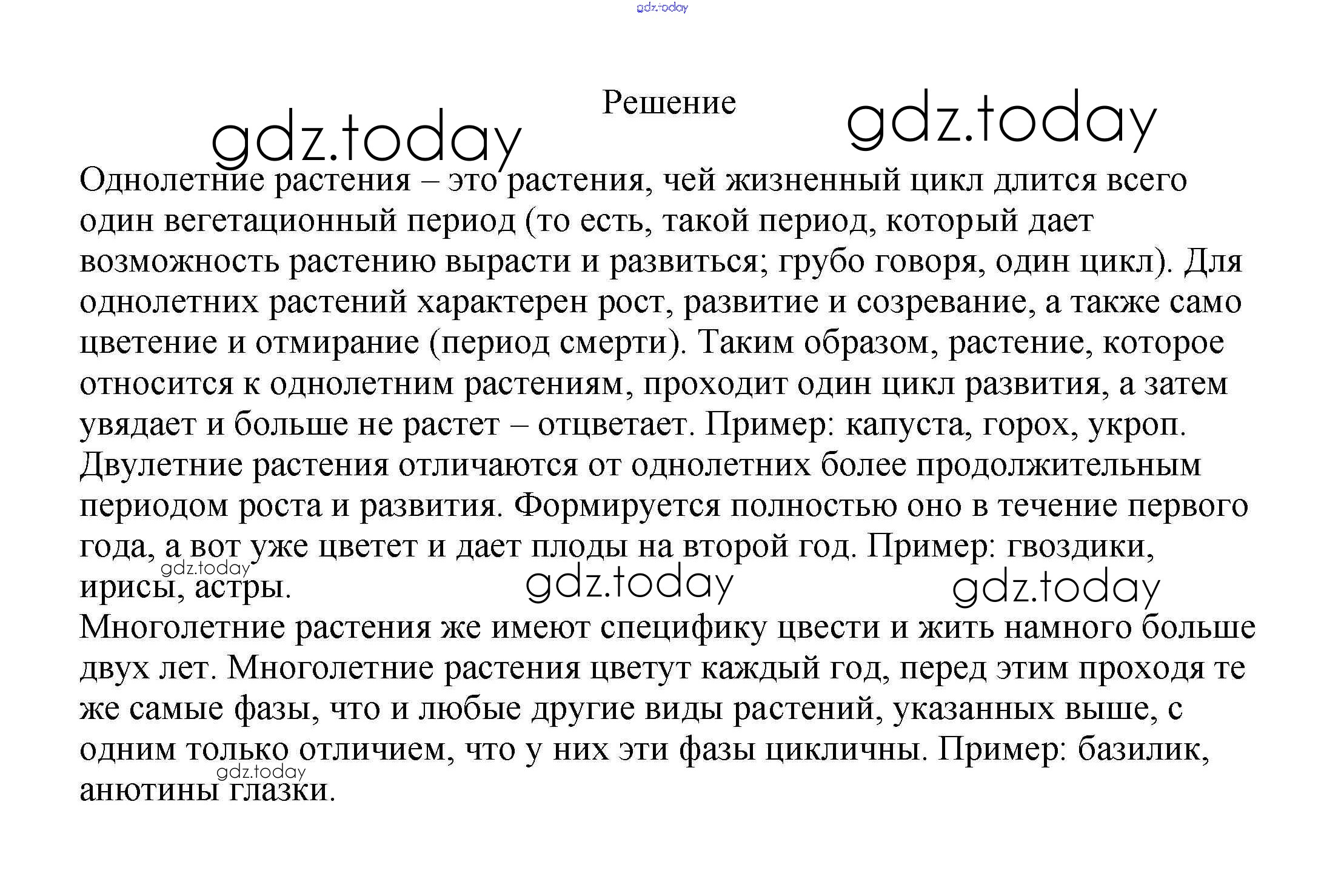 gdz.today

Решение

gdz.today gdz.today

Однолетние растения – это растения, чей жизненный цикл длится всего один вегетационный период (то есть, такой период, который дает возможность растению вырасти и развиться; грубо говоря, один цикл). Для однолетних растений характерен рост, развитие и созревание, а также само цветение и отмирание (период смерти). Таким образом, растение, которое относится к однолетним растениям, проходит один цикл развития, а затем увядает и больше не растет – отцветает. Пример: капуста, горох, укроп.
Двулетние растения отличаются от однолетних более продолжительным периодом роста и развития. Формируется полностью оно в течение первого года, а вот уже цветет и дает плоды на второй год. Пример: гвоздики, ирисы, астры.

gdz.today gdz.today gdz.today

Многолетние растения же имеют специфику цвести и жить намного больше двух лет. Многолетние растения цветут каждый год, перед этим проходя те же самые фазы, что и любые другие виды растений, указанных выше, с одним только отличием, что у них эти фазы цикличны. Пример: базилик, анютины глазки.

gdz.today